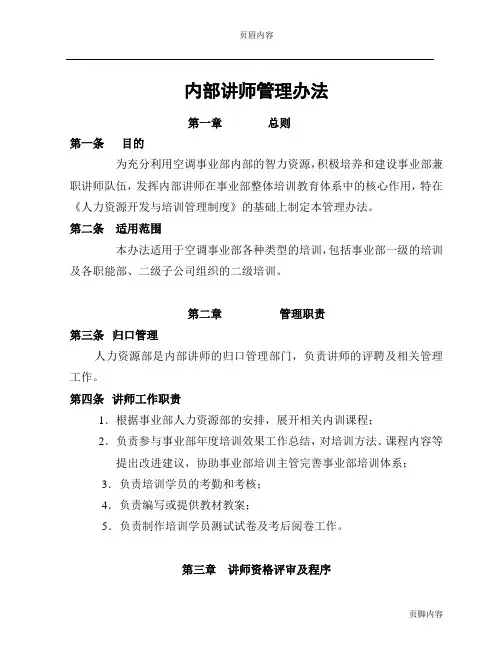 页眉内容

内部讲师管理办法

第一章　　总则

第一条　目的

为充分利用空调事业部内部的智力资源，积极培养和建设事业部兼职讲师队伍，发挥内部讲师在事业部整体培训教育体系中的核心作用，特在《人力资源开发与培训管理制度》的基础上制定本管理办法。

第二条　适用范围

本办法适用于空调事业部各种类型的培训，包括事业部一级的培训及各职能部、二级子公司组织的二级培训。

第二章　　管理职责

第三条　归口管理

人力资源部是内部讲师的归口管理部门，负责讲师的评聘及相关管理工作。

第四条　讲师工作职责

1．根据事业部人力资源部的安排，展开相关内训课程；

2．负责参与事业部年度培训效果工作总结，对培训方法、课程内容等提出改进建议，协助事业部培训主管完善事业部培训体系；

3．负责培训学员的考勤和考核；

4．负责编写或提供教材教案；

5．负责制作培训学员测试试卷及考后阅卷工作。

第三章　讲师资格评审及程序

页脚内容